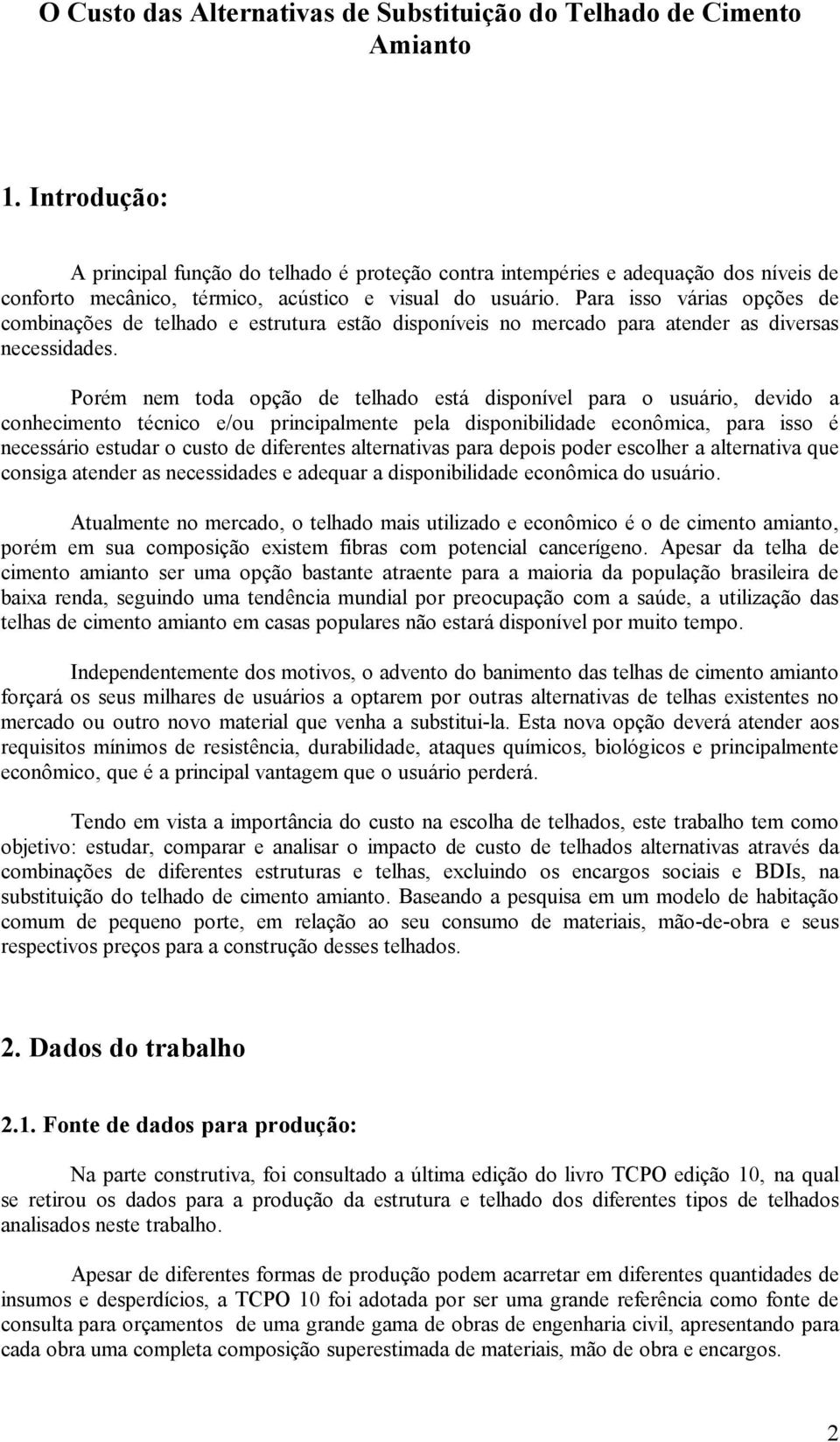 O Custo das Alternativas de Substituição do Telhado de Cimento Amianto

1. Introdução:

A principal função do telhado é proteção contra intempéries e adequação dos níveis de conforto mecânico, térmico, acústico e visual do usuário. Para isso várias opções de combinações de telhado e estrutura estão disponíveis no mercado para atender as diversas necessidades.

Porém nem toda opção de telhado está disponível para o usuário, devido a conhecimento técnico e/ou principalmente pela disponibilidade econômica, para isso é necessário estudar o custo de diferentes alternativas para depois poder escolher a alternativa que consiga atender as necessidades e adequar a disponibilidade econômica do usuário.

Atualmente no mercado, o telhado mais utilizado e econômico é o de cimento amianto, porém em sua composição existem fibras com potencial cancerígeno. Apesar da telha de cimento amianto ser uma opção bastante atraente para a maioria da população brasileira de baixa renda, seguindo uma tendência mundial por preocupação com a saúde, a utilização das telhas de cimento amianto em casas populares não estará disponível por muito tempo.

Independentemente dos motivos, o advento do banimento das telhas de cimento amianto forçará os seus milhares de usuários a optarem por outras alternativas de telhas existentes no mercado ou outro novo material que venha a substitui-la. Esta nova opção deverá atender aos requisitos mínimos de resistência, durabilidade, ataques químicos, biológicos e principalmente econômico, que é a principal vantagem que o usuário perderá.

Tendo em vista a importância do custo na escolha de telhados, este trabalho tem como objetivo: estudar, comparar e analisar o impacto de custo de telhados alternativas através da combinações de diferentes estruturas e telhas, excluindo os encargos sociais e BDIs, na substituição do telhado de cimento amianto. Baseando a pesquisa em um modelo de habitação comum de pequeno porte, em relação ao seu consumo de materiais, mão-de-obra e seus respectivos preços para a construção desses telhados.

2. Dados do trabalho

2.1. Fonte de dados para produção:

Na parte construtiva, foi consultado a última edição do livro TCPO edição 10, na qual se retirou os dados para a produção da estrutura e telhado dos diferentes tipos de telhados analisados neste trabalho.

Apesar de diferentes formas de produção podem acarretar em diferentes quantidades de insumos e desperdícios, a TCPO 10 foi adotada por ser uma grande referência como fonte de consulta para orçamentos de uma grande gama de obras de engenharia civil, apresentando para cada obra uma completa composição superestimada de materiais, mão de obra e encargos.

2